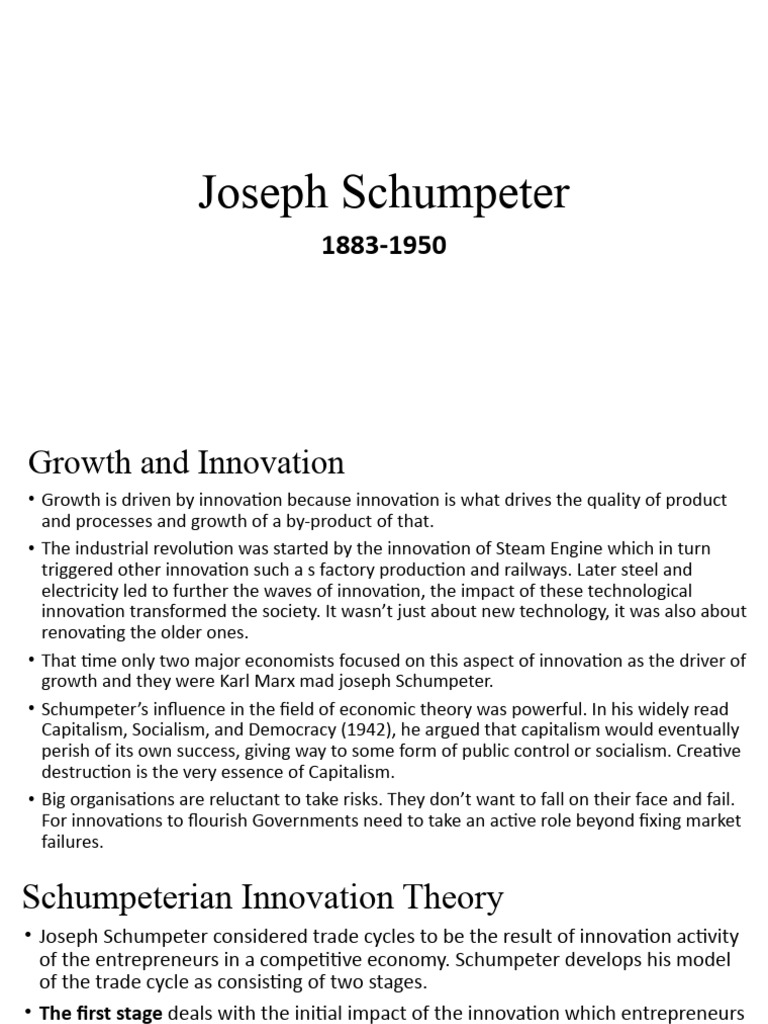 Joseph Schumpeter

1883-1950

Growth and Innovation

• Growth is driven by innovation because innovation is what drives the quality of product and processes and growth of a by-product of that.

• The industrial revolution was started by the innovation of Steam Engine which in turn triggered other innovation such a s factory production and railways. Later steel and electricity led to further the waves of innovation, the impact of these technological innovation transformed the society. It wasn't just about new technology, it was also about renovating the older ones.

• That time only two major economists focused on this aspect of innovation as the driver of growth and they were Karl Marx mad joseph Schumpeter.

• Schumpeter's influence in the field of economic theory was powerful. In his widely read Capitalism, Socialism, and Democracy (1942), he argued that capitalism would eventually perish of its own success, giving way to some form of public control or socialism. Creative destruction is the very essence of Capitalism.

• Big organisations are reluctant to take risks. They don't want to fall on their face and fail. For innovations to flourish Governments need to take an active role beyond fixing market failures.

Schumpeterian Innovation Theory

• Joseph Schumpeter considered trade cycles to be the result of innovation activity of the entrepreneurs in a competitive economy. Schumpeter develops his model of the trade cycle as consisting of two stages.

• The first stage deals with the initial impact of the innovation which entrepreneurs